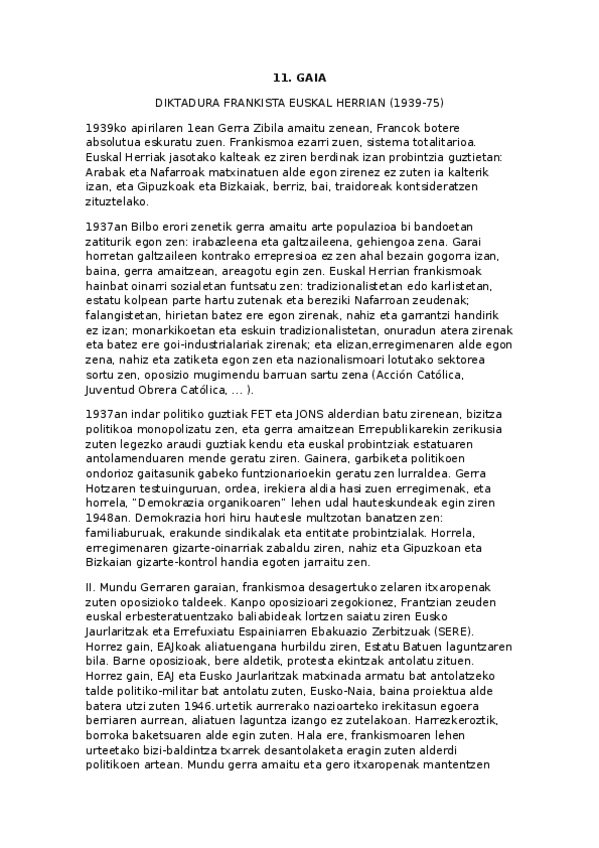 11. GAIA

DIKTADURA FRANKISTA EUSKAL HERRIAN (1939-75)

1939ko apirilaren 1ean Gerra Zibila amaitu zenean, Francok botere absolutua eskuratu zuen. Frankismoa ezarri zuen, sistema totalitarioa. Euskal Herriak jasotako kalteak ez ziren berdinak izan probintzia guztietan: Arabak eta Nafarroak matxinatuen alde egon zirenez ez zuten ia kalterik izan, eta Gipuzkoak eta Bizkaiak, berriz, bai, traidoreak kontsideratzen zituztelako.

1937an Bilbo erori zenetik gerra amaitu arte populazioa bi bandoetan zatiturik egon zen: irabazleena eta galtzaileena, gehiengoa zena. Garai horretan galtzaileen kontrako errepresioa ez zen ahal bezain gogorra izan, baina, gerra amaitzean, areagotu egin zen. Euskal Herrian frankismoak hainbat oinarri sozialetan funtsatu zen: tradizionalistetan edo karlistetan, estatu kolpean parte hartu zutenak eta bereziki Nafarroan zeudenak; falangistetan, hirietan batez ere egon zirenak, nahiz eta garrantzi handirik ez izan; monarkikoetan eta eskuin tradizionalistetan, onuradun atera zirenak eta batez ere goi-industrialariak zirenak; eta elizan,erregimenaren alde egon zena, nahiz eta zatiketa egon zen eta nazionalismoari lotutako sektorea sortu zen, oposizio mugimendu barruan sartu zena (Acción Católica, Juventud Obrera Católica, ... ).

1937an indar politiko guztiak FET eta JONS alderdian batu zirenean, bizitza politikoa monopolizatu zen, eta gerra amaitzean Errepublikarekin zerikusia zuten legezko araudi guztiak kendu eta euskal probintziak estatuaren antolamenduaren mende geratu ziren. Gainera, garbiketa politikoen ondorioz gaitasunik gabeko funtzionarioekin geratu zen lurraldea. Gerra Hotzaren testuinguruan, ordea, irekiera aldia hasi zuen erregimenak, eta horrela, "Demokrazia organikoaren" lehen udal hauteskundeak egin ziren 1948an. Demokrazia hori hiru hautesle multzotan banatzen zen: familiaburuak, erakunde sindikalak eta entitate probintzialak. Horrela, erregimenaren gizarte-oinarriak zabaldu ziren, nahiz eta Gipuzkoan eta Bizkaian gizarte-kontrol handia egoten jarraitu zen.

II. Mundu Gerraren garaian, frankismoa desagertuko zelaren itxaropenak zuten oposizioko taldeek. Kanpo oposizioari zegokionez, Frantzian zeuden euskal erbesteratuentzako baliabideak lortzen saiatu ziren Eusko Jaurlaritzak eta Errefuxiatu Espainiarren Ebakuazio Zerbitzuak (SERE). Horrez gain, EAJkoak aliatuengana hurbildu ziren, Estatu Batuen laguntzaren bila. Barne oposizioak, bere aldetik, protesta ekintzak antolatu zituen. Horrez gain, EAJ eta Eusko Jaurlaritzak matxinada armatu bat antolatzeko talde politiko-militar bat antolatu zuten, Eusko-Naia, baina proiektua alde batera utzi zuten 1946.urtetik aurrerako nazioarteko irekitasun egoera berriaren aurrean, aliatuen laguntza izango ez zutelakoan. Harrezkeroztik, borroka baketsuaren alde egin zuten. Hala ere, frankismoaren lehen urteetako bizi-baldintza txarrek desantolaketa eragin zuten alderdi politikoen artean. Mundu gerra amaitu eta gero itxaropenak mantentzen